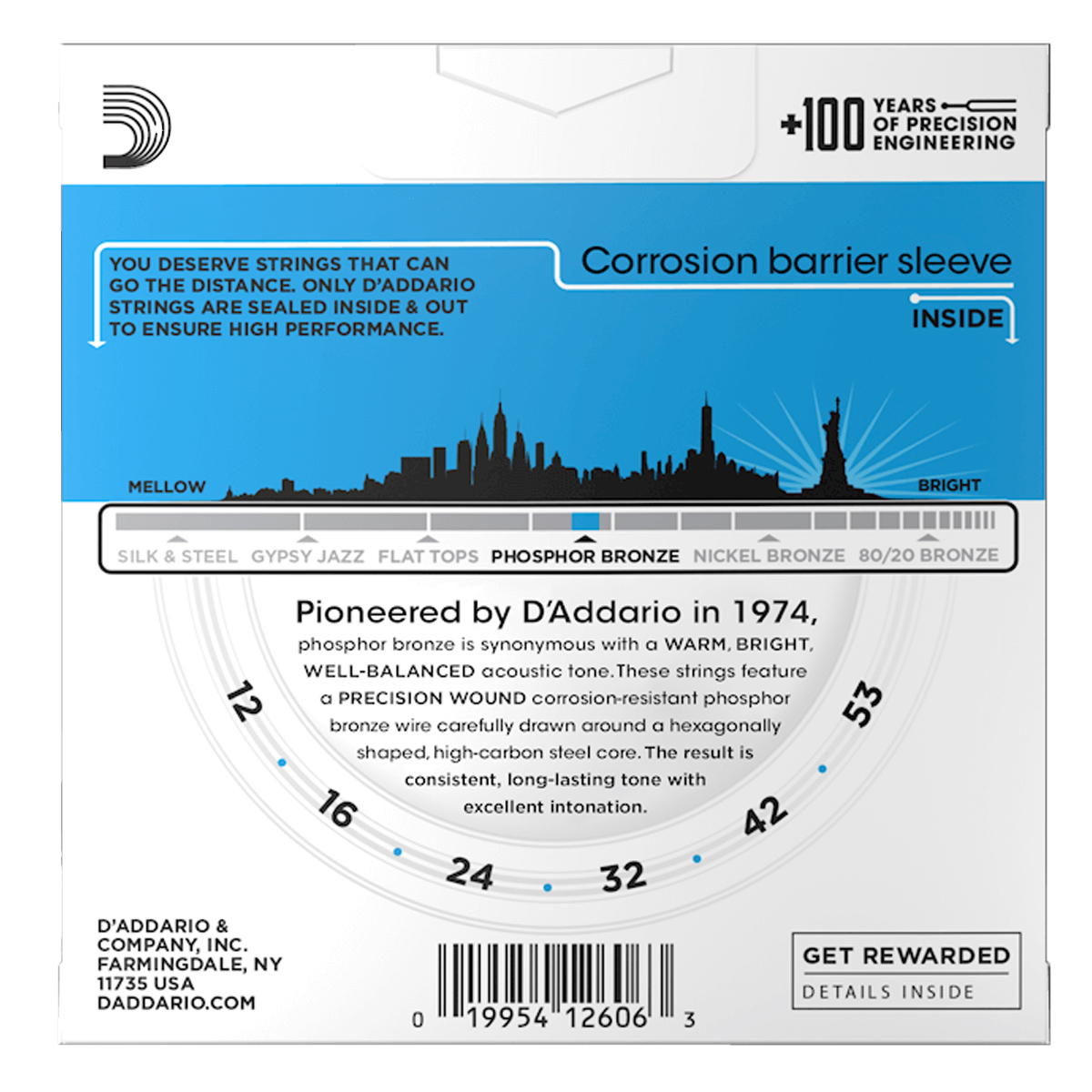 +100 YEARS OF PRECISION ENGINEERING

YOU DESERVE STRINGS THAT CAN GO THE DISTANCE. ONLY D'ADDARIO STRINGS ARE SEALED INSIDE & OUT TO ENSURE HIGH PERFORMANCE.

Corrosion barrier sleeve

INSIDE

MELLOW

BRIGHT

SILK & STEEL GYPSY JAZZ FLAT TOPS PHOSPHOR BRONZE NICKEL BRONZE 80/20 BRONZE

Pioneered by D'Addario in 1974, phosphor bronze is synonymous with a WARM, BRIGHT, WELL-BALANCED acoustic tone. These strings feature a PRECISION WOUND corrosion-resistant phosphor bronze wire carefully drawn around a hexagonally shaped, high-carbon steel core. The result is consistent, long-lasting tone with excellent intonation.

12
16
24
32
42
53

D'ADDARIO &
COMPANY, INC.
FARMINGDALE, NY
11735 USA
DADDARIO.COM

0 19954 12606 3

GET REWARDED
DETAILS INSIDE